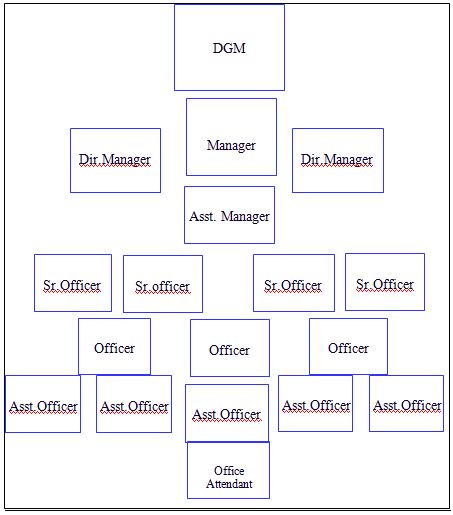 DGM

Dir.Manager

Manager

Dir.Manager

Asst. Manager

Sr.Officer

Sr.officer

Sr.Officer

Sr.Officer

Officer

Officer

Officer

Asst.Officer

Asst.Officer

Asst.Officer

Asst.Officer

Asst.Officer

Office Attendant